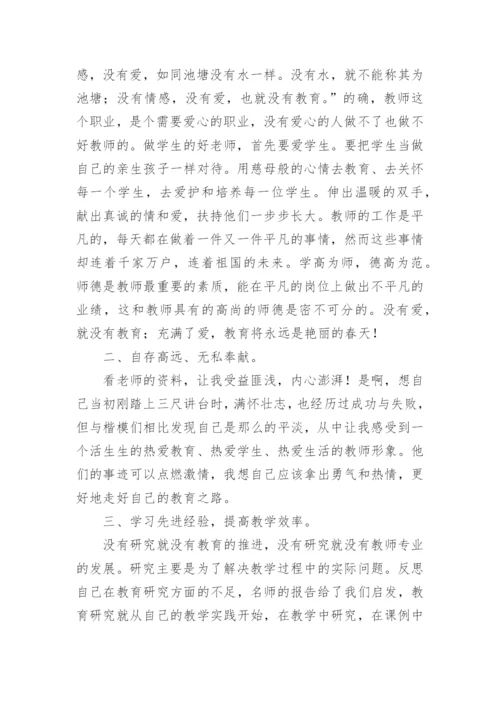 感，没有爱，如同池塘没有水一样。没有水，就不能称其为池塘；没有情感，没有爱，也就没有教育。”的确，教师这个职业，是个需要爱心的职业，没有爱心的人做不了也做不好教师的。做学生的好老师，首先要爱学生。要把学生当做自己的亲生孩子一样对待。用慈母般的心情去教育、去关怀每一个学生，去爱护和培养每一位学生。伸出温暖的双手，献出真诚的情和爱，扶持他们一步步长大。教师的工作是平凡的，每天都在做着一件又一件平凡的事情，然而这些事情却连着千家万户，连着祖国的未来。学高为师，德高为范。师德是教师最重要的素质，能在平凡的岗位上做出不平凡的业绩，这和教师具有的高尚的师德是密不可分的。没有爱，就没有教育；充满了爱，教育将永远是艳丽的春天！

二、自存高远、无私奉献。

看老师的资料，让我受益匪浅，内心澎湃！是啊，想自己当初刚踏上三尺讲台时，满怀壮志，也经历过成功与失败，但与楷模们相比发现自己是那么的平淡，从中让我感受到一个活生生的热爱教育、热爱学生、热爱生活的教师形象。他们的事迹可以点燃激情，我想自己应该拿出勇气和热情，更好地走好自己的教育之路。

三、学习先进经验，提高教学效率。

没有研究就没有教育的推进，没有研究就没有教师专业的发展。研究主要是为了解决教学过程中的实际问题。反思自己在教育研究方面的不足，名师的报告给了我们启发，教育研究就从自己的教学实践开始，在教学中研究，在课例中